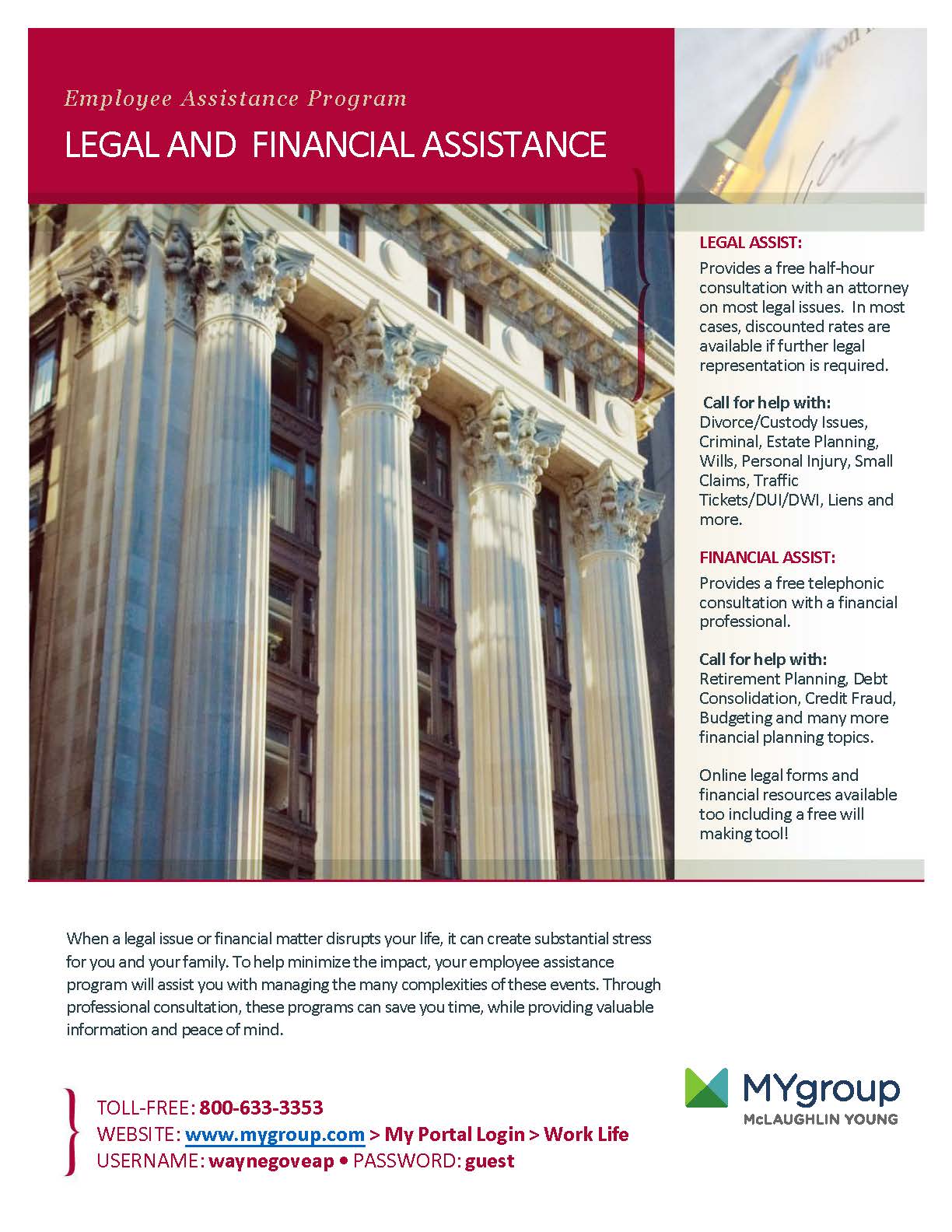 Employee Assistance Program

LEGAL AND FINANCIAL ASSISTANCE

LEGAL ASSIST:

Provides a free half-hour consultation with an attorney on most legal issues. In most cases, discounted rates are available if further legal representation is required.

Call for help with: Divorce/Custody Issues, Criminal, Estate Planning, Wills, Personal Injury, Small Claims, Traffic Tickets/DUI/DWI, Liens and more.

FINANCIAL ASSIST:

Provides a free telephonic consultation with a financial professional.

Call for help with: Retirement Planning, Debt Consolidation, Credit Fraud, Budgeting and many more financial planning topics.

Online legal forms and financial resources available too including a free will making tool!

When a legal issue or financial matter disrupts your life, it can create substantial stress for you and your family. To help minimize the impact, your employee assistance program will assist you with managing the many complexities of these events. Through professional consultation, these programs can save you time, while providing valuable information and peace of mind.

TOLL-FREE: 800-633-3353
WEBSITE: www.mygroup.com > My Portal Login > Work Life
USERNAME: waynegoveap • PASSWORD: guest

MYgroup
McLAUGHLIN YOUNG